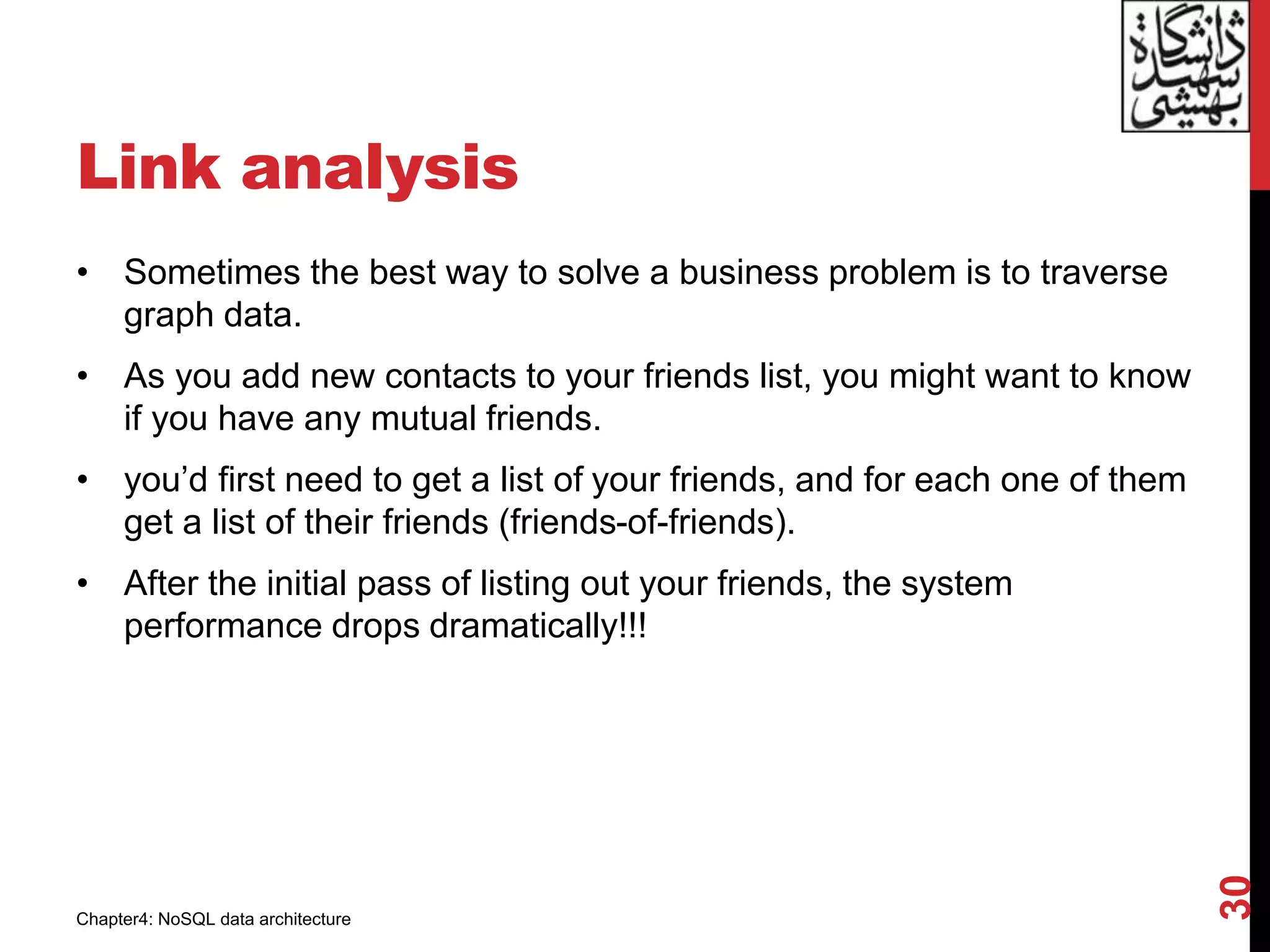 دانشگاه شهید بهشتی

Link analysis

• Sometimes the best way to solve a business problem is to traverse graph data.

• As you add new contacts to your friends list, you might want to know if you have any mutual friends.

• you'd first need to get a list of your friends, and for each one of them get a list of their friends (friends-of-friends).

• After the initial pass of listing out your friends, the system performance drops dramatically!!!

Chapter4: NoSQL data architecture

30